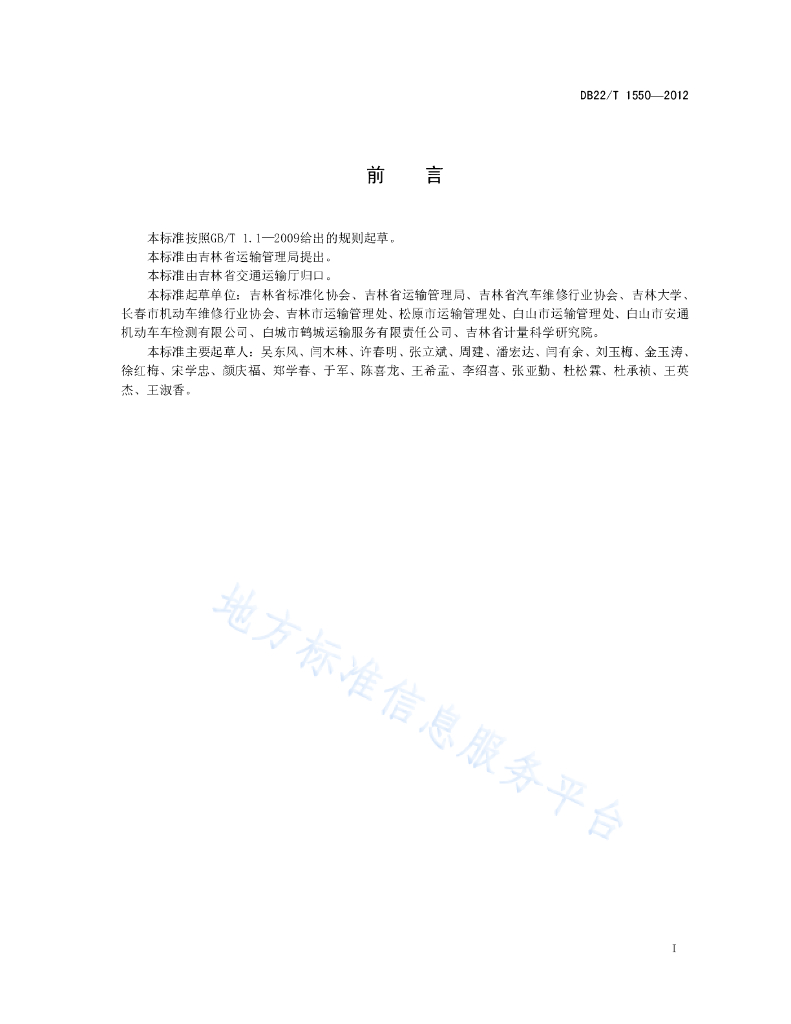 DB22/T 1550—2012

前　言

本标准按照GB/T 1.1—2009给出的规则起草。

本标准由吉林省运输管理局提出。

本标准由吉林省交通运输厅归口。

本标准起草单位：吉林省标准化协会、吉林省运输管理局、吉林省汽车维修行业协会、吉林大学、长春市机动车维修行业协会、吉林市运输管理处、松原市运输管理处、白山市运输管理处、白山市安通机动车车检测有限公司、白城市鹤城运输服务有限责任公司、吉林省计量科学研究院。

本标准主要起草人：吴东风、闫木林、许春明、张立斌、周建、潘宏达、闫有余、刘玉梅、金玉涛、徐红梅、宋学忠、颜庆福、郑学春、于军、陈喜龙、王希孟、李绍喜、张亚勤、杜松霖、杜承祯、王英杰、王淑香。

地方标准信息服务平台

I